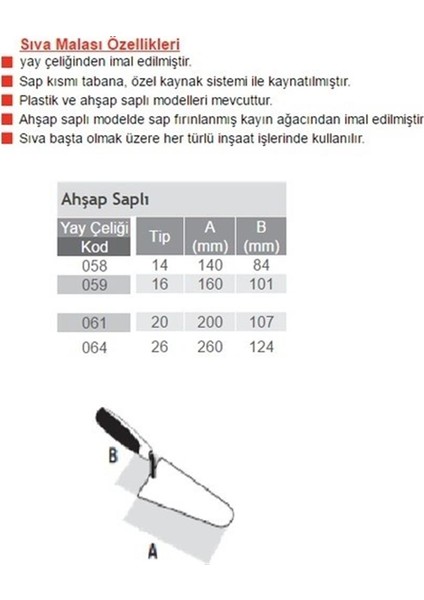 Sıva Malası Özellikleri
yay çeliğinden imal edilmiştir.
Sap kısmı tabana, özel kaynak sistemi ile kaynatılmıştır.
Plastik ve ahşap saplı modelleri mevcuttur.
Ahşap saplı modelde sap fırınlanmış kayın ağacından imal edilmiştir
Sıva başta olmak üzere her türlü inşaat işlerinde kullanılır.

Ahşap Saplı

| Yay Çeliği Kod | Tip | A (mm) | B (mm) |
|---|---|---|---|
| 058 | 14 | 140 | 84 |
| 059 | 16 | 160 | 101 |
| 061 | 20 | 200 | 107 |
| 064 | 26 | 260 | 124 |

B
A